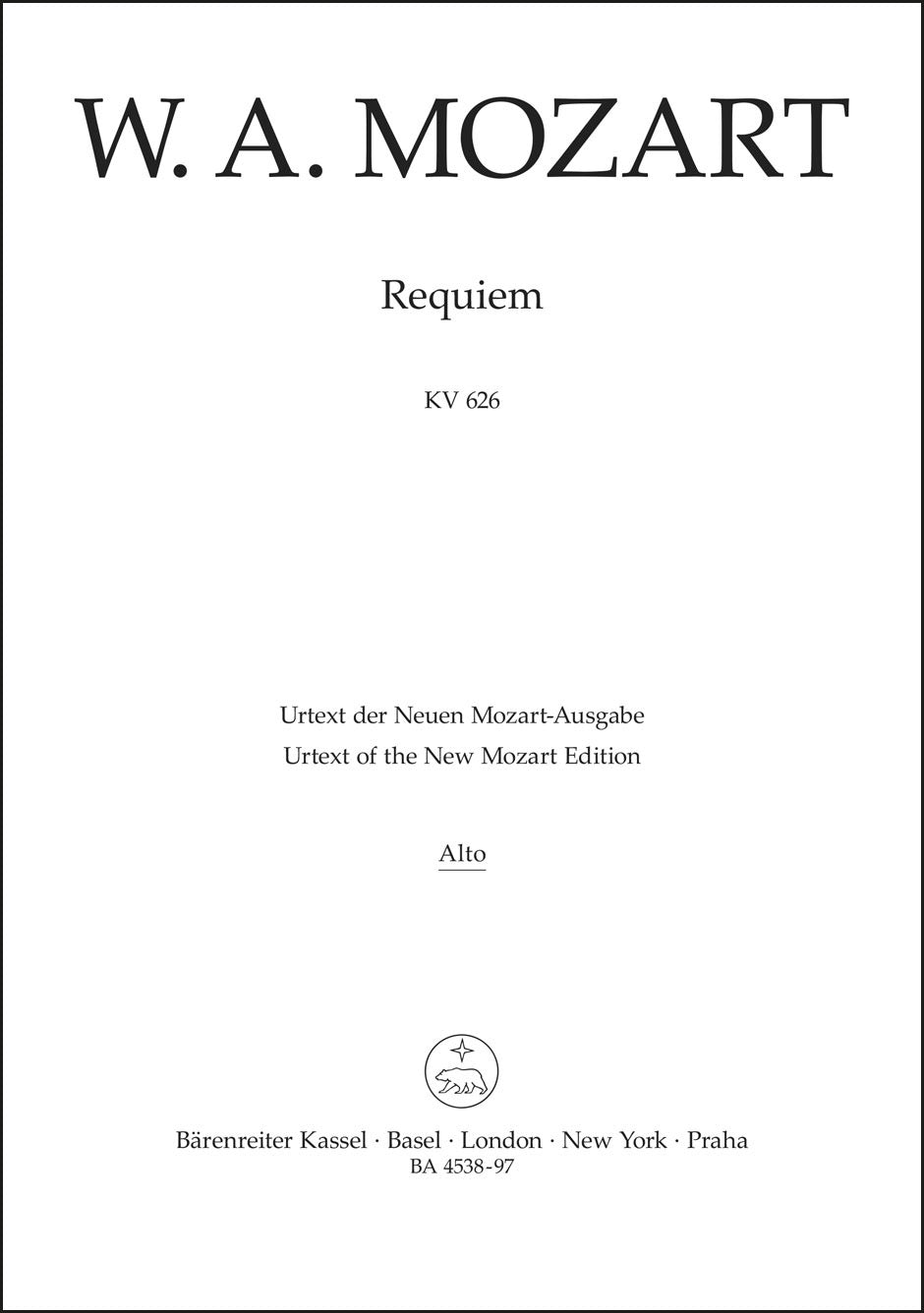 W. A. MOZART

Requiem

KV 626

Urtext der Neuen Mozart-Ausgabe
Urtext of the New Mozart Edition

Alto

Bärenreiter Kassel · Basel · London · New York · Praha
BA 4538-97